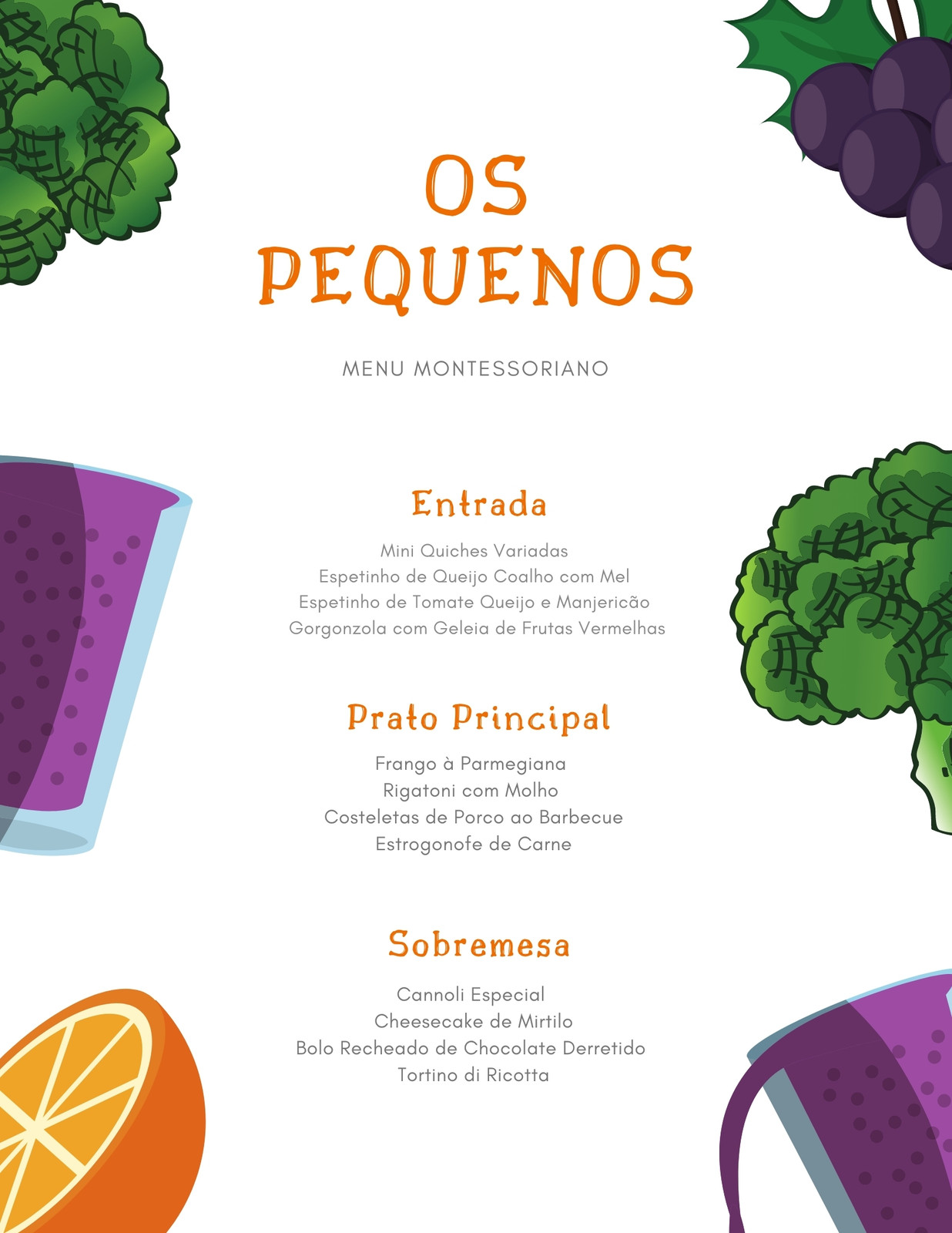 OS
PEQUENOS

MENU MONTESSORIANO

Entrada

Mini Quiches Variadas
Espetinho de Queijo Coalho com Mel
Espetinho de Tomate Queijo e Manjericão
Gorgonzola com Geleia de Frutas Vermelhas

Prato Principal

Frango à Parmegiana
Rigatoni com Molho
Costeletas de Porco ao Barbecue
Estrogonofe de Carne

Sobremesa

Cannoli Especial
Cheesecake de Mirtilo
Bolo Recheado de Chocolate Derretido
Tortino di Ricotta